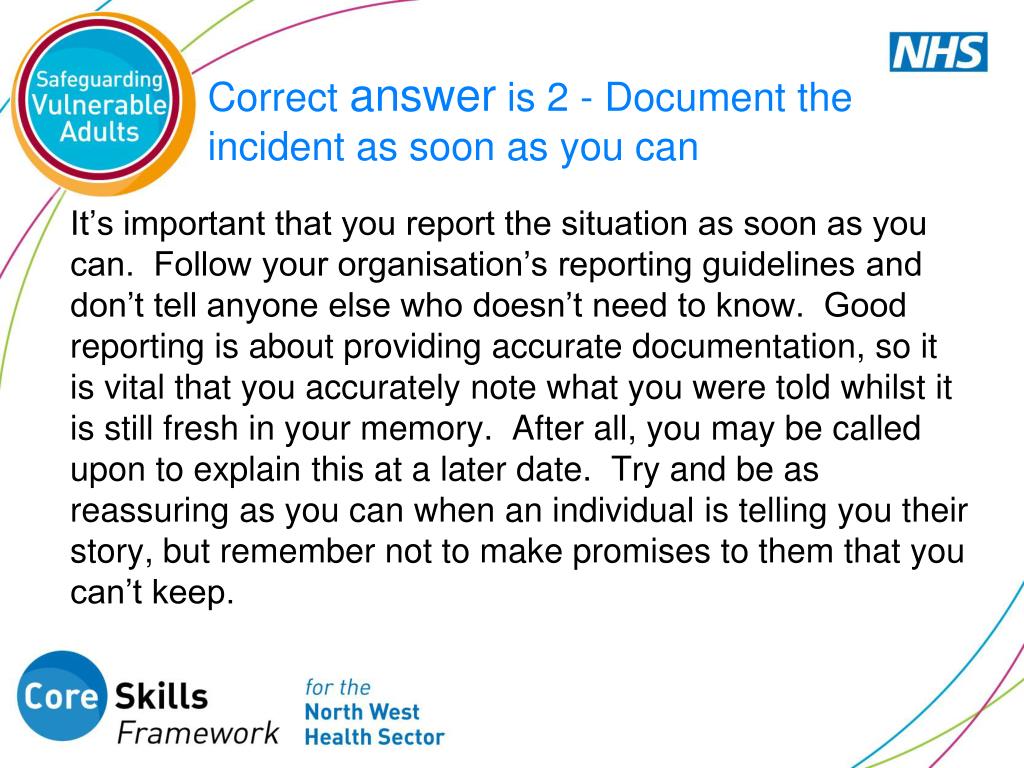 Safeguarding Vulnerable Adults

NHS

Correct answer is 2 - Document the incident as soon as you can

It's important that you report the situation as soon as you can. Follow your organisation's reporting guidelines and don't tell anyone else who doesn't need to know. Good reporting is about providing accurate documentation, so it is vital that you accurately note what you were told whilst it is still fresh in your memory. After all, you may be called upon to explain this at a later date. Try and be as reassuring as you can when an individual is telling you their story, but remember not to make promises to them that you can't keep.

Core Skills Framework

for the North West Health Sector